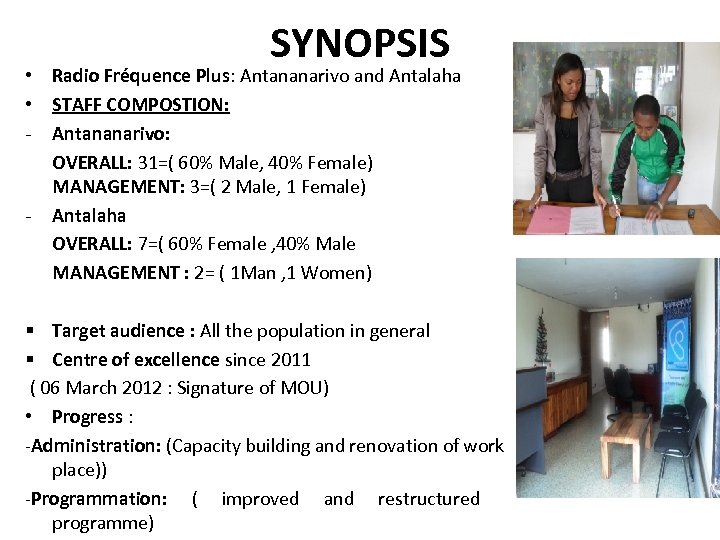 SYNOPSIS

• Radio Fréquence Plus: Antananarivo and Antalaha

• STAFF COMPOSTION:

- Antananarivo:

OVERALL: 31=( 60% Male, 40% Female)
MANAGEMENT: 3=( 2 Male, 1 Female)

- Antalaha

OVERALL: 7=( 60% Female ,40% Male

MANAGEMENT : 2= ( 1Man ,1 Women)

▪ Target audience : All the population in general

▪ Centre of excellence since 2011

( 06 March 2012 : Signature of MOU)

• Progress :

-Administration: (Capacity building and renovation of work place))

-Programmation: ( improved and restructured programme)